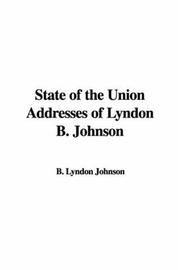 State of the Union Addresses of Lyndon B. Johnson

B. Lyndon Johnson